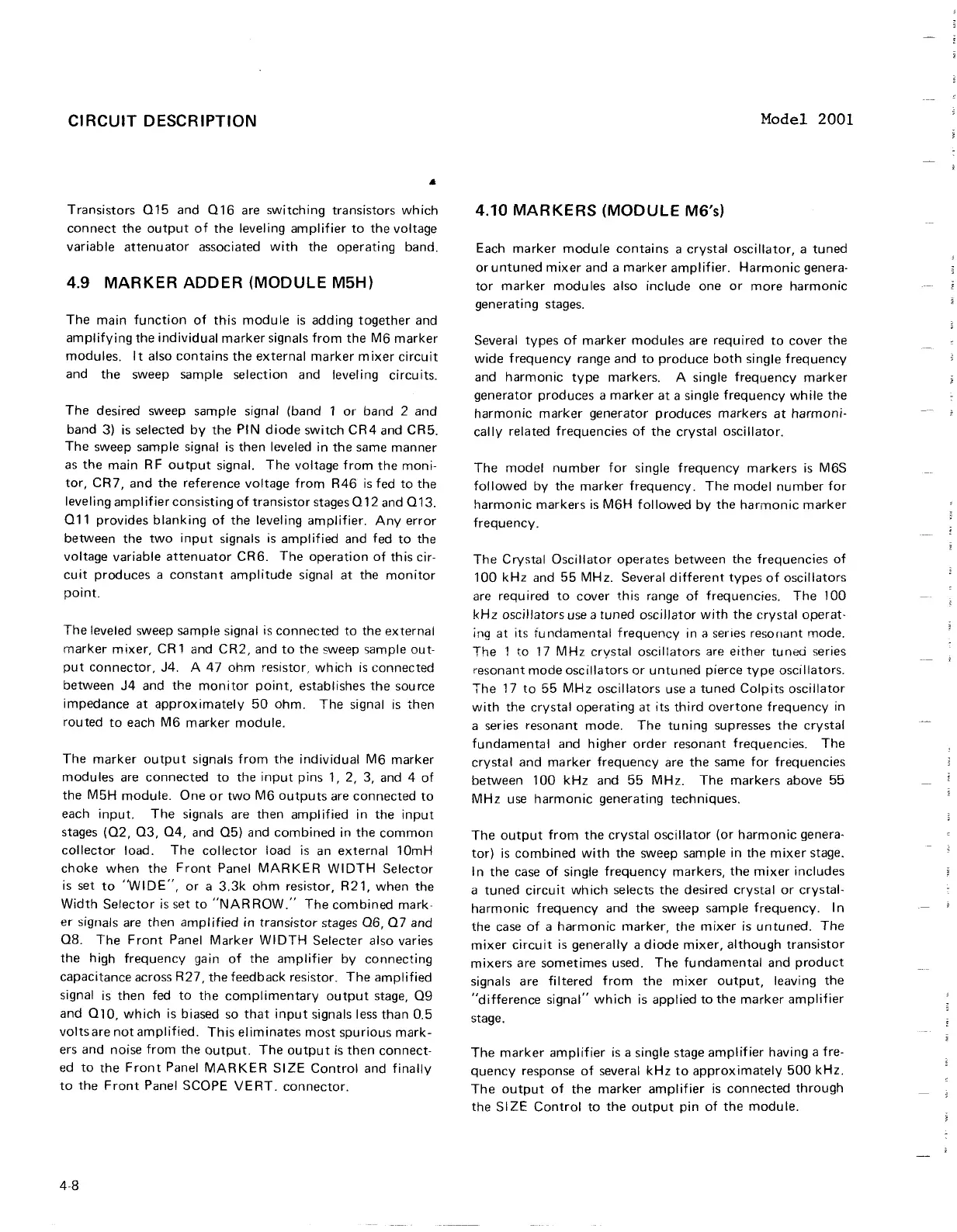 CIRCUIT DESCRIPTION

Model 2001

Transistors Q15 and Q16 are switching transistors which connect the output of the leveling amplifier to the voltage variable attenuator associated with the operating band.

4.9 MARKER ADDER (MODULE M5H)

The main function of this module is adding together and amplifying the individual marker signals from the M6 marker modules. It also contains the external marker mixer circuit and the sweep sample selection and leveling circuits.

The desired sweep sample signal (band 1 or band 2 and band 3) is selected by the PIN diode switch CR4 and CR5. The sweep sample signal is then leveled in the same manner as the main RF output signal. The voltage from the monitor, CR7, and the reference voltage from R46 is fed to the leveling amplifier consisting of transistor stages Q12 and Q13. Q11 provides blanking of the leveling amplifier. Any error between the two input signals is amplified and fed to the voltage variable attenuator CR6. The operation of this circuit produces a constant amplitude signal at the monitor point.

The leveled sweep sample signal is connected to the external marker mixer, CR1 and CR2, and to the sweep sample output connector, J4. A 47 ohm resistor, which is connected between J4 and the monitor point, establishes the source impedance at approximately 50 ohm. The signal is then routed to each M6 marker module.

The marker output signals from the individual M6 marker modules are connected to the input pins 1, 2, 3, and 4 of the M5H module. One or two M6 outputs are connected to each input. The signals are then amplified in the input stages (Q2, Q3, Q4, and Q5) and combined in the common collector load. The collector load is an external 10mH choke when the Front Panel MARKER WIDTH Selector is set to "WIDE", or a 3.3k ohm resistor, R21, when the Width Selector is set to "NARROW." The combined marker signals are then amplified in transistor stages Q6, Q7 and Q8. The Front Panel Marker WIDTH Selecter also varies the high frequency gain of the amplifier by connecting capacitance across R27, the feedback resistor. The amplified signal is then fed to the complimentary output stage, Q9 and Q10, which is biased so that input signals less than 0.5 volts are not amplified. This eliminates most spurious markers and noise from the output. The output is then connected to the Front Panel MARKER SIZE Control and finally to the Front Panel SCOPE VERT. connector.

4.10 MARKERS (MODULE M6's)

Each marker module contains a crystal oscillator, a tuned or untuned mixer and a marker amplifier. Harmonic generator marker modules also include one or more harmonic generating stages.

Several types of marker modules are required to cover the wide frequency range and to produce both single frequency and harmonic type markers. A single frequency marker generator produces a marker at a single frequency while the harmonic marker generator produces markers at harmonically related frequencies of the crystal oscillator.

The model number for single frequency markers is M6S followed by the marker frequency. The model number for harmonic markers is M6H followed by the harmonic marker frequency.

The Crystal Oscillator operates between the frequencies of 100 kHz and 55 MHz. Several different types of oscillators are required to cover this range of frequencies. The 100 kHz oscillators use a tuned oscillator with the crystal operating at its fundamental frequency in a series resonant mode. The 1 to 17 MHz crystal oscillators are either tuned series resonant mode oscillators or untuned pierce type oscillators. The 17 to 55 MHz oscillators use a tuned Colpits oscillator with the crystal operating at its third overtone frequency in a series resonant mode. The tuning supresses the crystal fundamental and higher order resonant frequencies. The crystal and marker frequency are the same for frequencies between 100 kHz and 55 MHz. The markers above 55 MHz use harmonic generating techniques.

The output from the crystal oscillator (or harmonic generator) is combined with the sweep sample in the mixer stage. In the case of single frequency markers, the mixer includes a tuned circuit which selects the desired crystal or crystal-harmonic frequency and the sweep sample frequency. In the case of a harmonic marker, the mixer is untuned. The mixer circuit is generally a diode mixer, although transistor mixers are sometimes used. The fundamental and product signals are filtered from the mixer output, leaving the "difference signal" which is applied to the marker amplifier stage.

The marker amplifier is a single stage amplifier having a frequency response of several kHz to approximately 500 kHz. The output of the marker amplifier is connected through the SIZE Control to the output pin of the module.

4-8